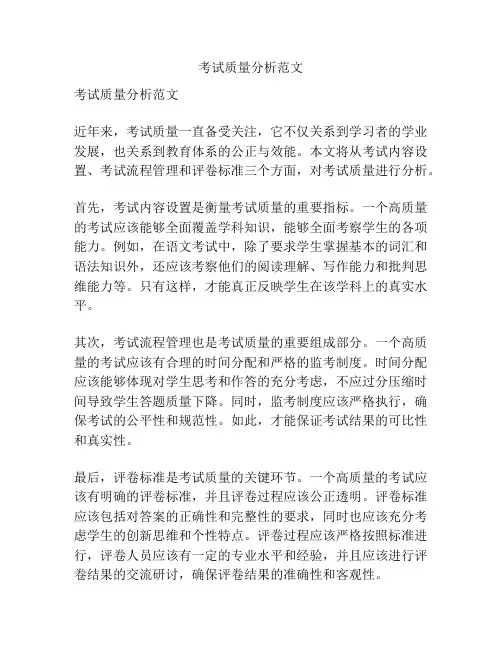 考试质量分析范文

考试质量分析范文

近年来，考试质量一直备受关注，它不仅关系到学习者的学业发展，也关系到教育体系的公正与效能。本文将从考试内容设置、考试流程管理和评卷标准三个方面，对考试质量进行分析。

首先，考试内容设置是衡量考试质量的重要指标。一个高质量的考试应该能够全面覆盖学科知识，能够全面考察学生的各项能力。例如，在语文考试中，除了要求学生掌握基本的词汇和语法知识外，还应该考察他们的阅读理解、写作能力和批判思维能力等。只有这样，才能真正反映学生在该学科上的真实水平。

其次，考试流程管理也是考试质量的重要组成部分。一个高质量的考试应该有合理的时间分配和严格的监考制度。时间分配应该能够体现对学生思考和作答的充分考虑，不应过分压缩时间导致学生答题质量下降。同时，监考制度应该严格执行，确保考试的公平性和规范性。如此，才能保证考试结果的可比性和真实性。

最后，评卷标准是考试质量的关键环节。一个高质量的考试应该有明确的评卷标准，并且评卷过程应该公正透明。评卷标准应该包括对答案的正确性和完整性的要求，同时也应该充分考虑学生的创新思维和个性特点。评卷过程应该严格按照标准进行，评卷人员应该有一定的专业水平和经验，并且应该进行评卷结果的交流研讨，确保评卷结果的准确性和客观性。